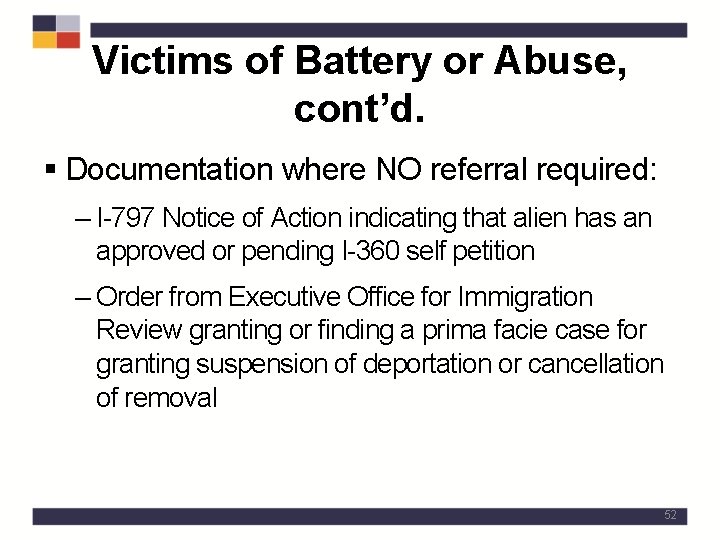 Victims of Battery or Abuse, cont'd.

▪ Documentation where NO referral required:

– I-797 Notice of Action indicating that alien has an approved or pending I-360 self petition

– Order from Executive Office for Immigration Review granting or finding a prima facie case for granting suspension of deportation or cancellation of removal

52